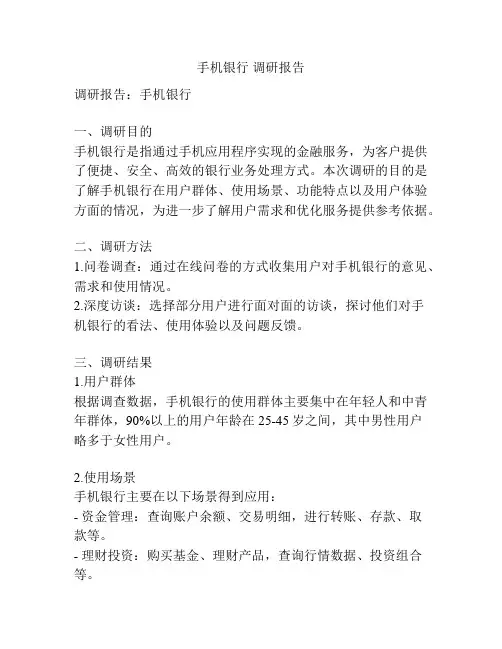 手机银行 调研报告

调研报告：手机银行

一、调研目的
手机银行是指通过手机应用程序实现的金融服务，为客户提供了便捷、安全、高效的银行业务处理方式。本次调研的目的是了解手机银行在用户群体、使用场景、功能特点以及用户体验方面的情况，为进一步了解用户需求和优化服务提供参考依据。

二、调研方法
1.问卷调查：通过在线问卷的方式收集用户对手机银行的意见、需求和使用情况。
2.深度访谈：选择部分用户进行面对面的访谈，探讨他们对手机银行的看法、使用体验以及问题反馈。

三、调研结果
1.用户群体
根据调查数据，手机银行的使用群体主要集中在年轻人和中青年群体，90%以上的用户年龄在 25-45 岁之间，其中男性用户略多于女性用户。

2.使用场景
手机银行主要在以下场景得到应用：
- 资金管理：查询账户余额、交易明细，进行转账、存款、取款等。
- 理财投资：购买基金、理财产品，查询行情数据、投资组合等。